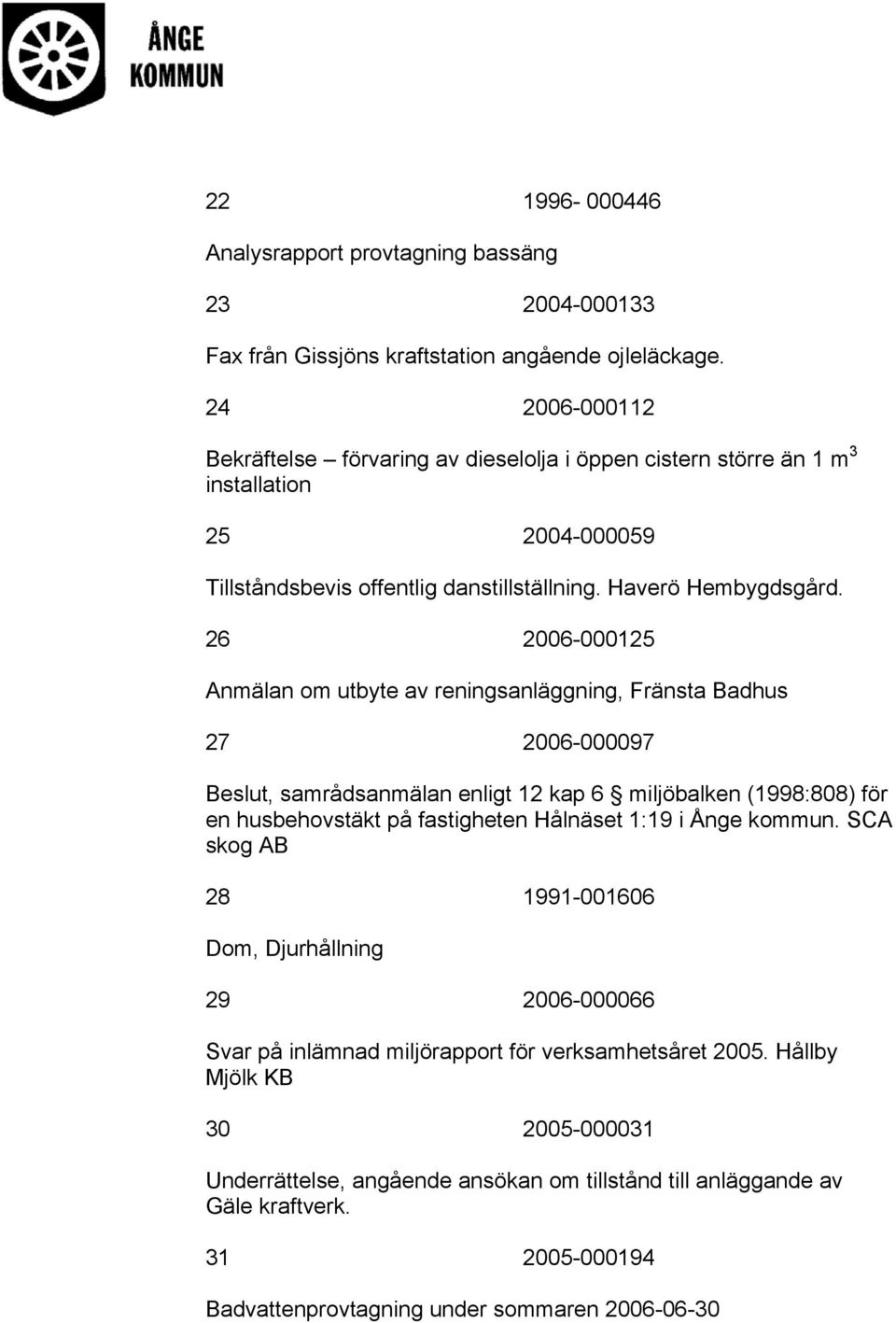 ÅNGE KOMMUN

22 1996- 000446

Analysrapport provtagning bassäng

23 2004-000133

Fax från Gissjöns kraftstation angående ojleläckage.

24 2006-000112

Bekräftelse – förvaring av dieselolja i öppen cistern större än 1 $m^3$ installation

25 2004-000059

Tillståndsbevis offentlig danstillställning. Haverö Hembygdsgård.

26 2006-000125

Anmälan om utbyte av reningsanläggning, Fränsta Badhus

27 2006-000097

Beslut, samrådsanmälan enligt 12 kap 6 § miljöbalken (1998:808) för en husbehovstäkt på fastigheten Hålnäset 1:19 i Ånge kommun. SCA skog AB

28 1991-001606

Dom, Djurhållning

29 2006-000066

Svar på inlämnad miljörapport för verksamhetsåret 2005. Hållby Mjölk KB

30 2005-000031

Underrättelse, angående ansökan om tillstånd till anläggande av Gäle kraftverk.

31 2005-000194

Badvattenprovtagning under sommaren 2006-06-30